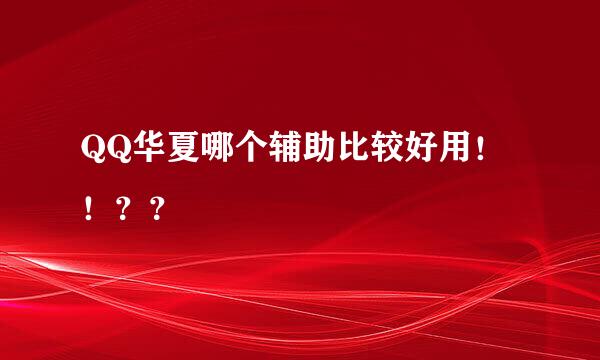 QQ华夏哪个辅助比较好用！！？？